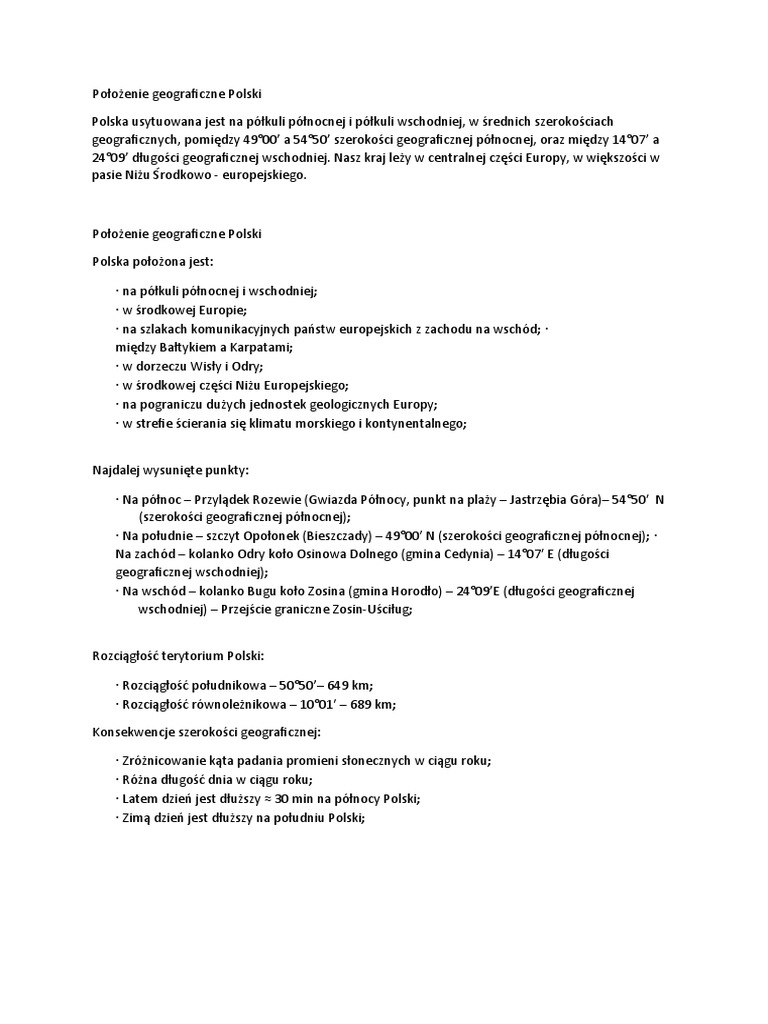 Położenie geograficzne Polski

Polska usytuowana jest na półkuli północnej i półkuli wschodniej, w średnich szerokościach geograficznych, pomiędzy 49°00' a 54°50' szerokości geograficznej północnej, oraz między 14°07' a 24°09' długości geograficznej wschodniej. Nasz kraj leży w centralnej części Europy, w większości w pasie Niżu Środkowo - europejskiego.

Położenie geograficzne Polski

Polska położona jest:

· na półkuli północnej i wschodniej;
· w środkowej Europie;
· na szlakach komunikacyjnych państw europejskich z zachodu na wschód; · między Bałtykiem a Karpatami;
· w dorzeczu Wisły i Odry;
· w środkowej części Niżu Europejskiego;
· na pograniczu dużych jednostek geologicznych Europy;
· w strefie ścierania się klimatu morskiego i kontynentalnego;

Najdalej wysunięte punkty:

· Na północ – Przylądek Rozewie (Gwiazda Północy, punkt na plaży – Jastrzębia Góra)– 54°50' N (szerokości geograficznej północnej);
· Na południe – szczyt Opołonek (Bieszczady) – 49°00' N (szerokości geograficznej północnej); · Na zachód – kolanko Odry koło Osinowa Dolnego (gmina Cedynia) – 14°07' E (długości geograficznej wschodniej);
· Na wschód – kolanko Bugu koło Zosina (gmina Horodło) – 24°09'E (długości geograficznej wschodniej) – Przejście graniczne Zosin-Uściług;

Rozciągłość terytorium Polski:

· Rozciągłość południkowa – 50°50'– 649 km;
· Rozciągłość równoleżnikowa – 10°01' – 689 km;

Konsekwencje szerokości geograficznej:

· Zróżnicowanie kąta padania promieni słonecznych w ciągu roku;
· Różna długość dnia w ciągu roku;
· Latem dzień jest dłuższy ≈ 30 min na północy Polski;
· Zimą dzień jest dłuższy na południu Polski;